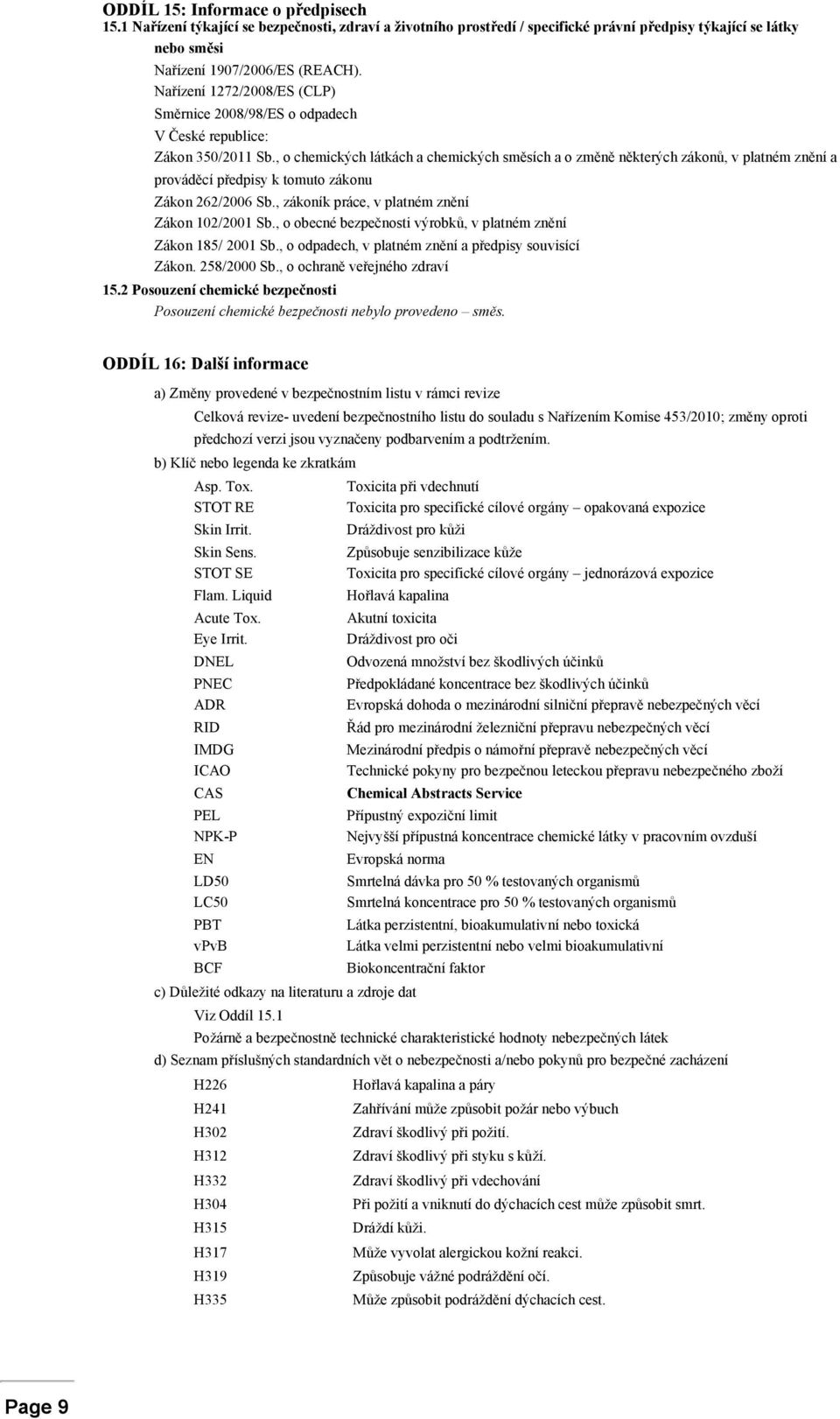 ODDÍL 15: Informace o předpisech
15.1 Nařízení týkající se bezpečnosti, zdraví a životního prostředí / specifické právní předpisy týkající se látky nebo směsi

Nařízení 1907/2006/ES (REACH).
Nařízení 1272/2008/ES (CLP)
Směrnice 2008/98/ES o odpadech
V České republice:
Zákon 350/2011 Sb., o chemických látkách a chemických směsích a o změně některých zákonů, v platném znění a prováděcí předpisy k tomuto zákonu
Zákon 262/2006 Sb., zákoník práce, v platném znění
Zákon 102/2001 Sb., o obecné bezpečnosti výrobků, v platném znění
Zákon 185/ 2001 Sb., o odpadech, v platném znění a předpisy souvisící
Zákon. 258/2000 Sb., o ochraně veřejného zdraví

15.2 Posouzení chemické bezpečnosti
Posouzení chemické bezpečnosti nebylo provedeno – směs.

ODDÍL 16: Další informace

a) Změny provedené v bezpečnostním listu v rámci revize
Celková revize- uvedení bezpečnostního listu do souladu s Nařízením Komise 453/2010; změny oproti předchozí verzi jsou vyznačeny podbarvením a podtržením.

b) Klíč nebo legenda ke zkratkám

| | |
|---|---|
| Asp. Tox. | Toxicita při vdechnutí |
| STOT RE | Toxicita pro specifické cílové orgány – opakovaná expozice |
| Skin Irrit. | Dráždivost pro kůži |
| Skin Sens. | Způsobuje senzibilizace kůže |
| STOT SE | Toxicita pro specifické cílové orgány – jednorázová expozice |
| Flam. Liquid | Hořlavá kapalina |
| Acute Tox. | Akutní toxicita |
| Eye Irrit. | Dráždivost pro oči |
| DNEL | Odvozená množství bez škodlivých účinků |
| PNEC | Předpokládané koncentrace bez škodlivých účinků |
| ADR | Evropská dohoda o mezinárodní silniční přepravě nebezpečných věcí |
| RID | Řád pro mezinárodní železniční přepravu nebezpečných věcí |
| IMDG | Mezinárodní předpis o námořní přepravě nebezpečných věcí |
| ICAO | Technické pokyny pro bezpečnou leteckou přepravu nebezpečného zboží |
| CAS | Chemical Abstracts Service |
| PEL | Přípustný expoziční limit |
| NPK-P | Nejvyšší přípustná koncentrace chemické látky v pracovním ovzduší |
| EN | Evropská norma |
| LD50 | Smrtelná dávka pro 50 % testovaných organismů |
| LC50 | Smrtelná koncentrace pro 50 % testovaných organismů |
| PBT | Látka perzistentní, bioakumulativní nebo toxická |
| vPvB | Látka velmi perzistentní nebo velmi bioakumulativní |
| BCF | Biokoncentrační faktor |

c) Důležité odkazy na literaturu a zdroje dat
Viz Oddíl 15.1
Požárně a bezpečnostně technické charakteristické hodnoty nebezpečných látek

d) Seznam příslušných standardních vět o nebezpečnosti a/nebo pokynů pro bezpečné zacházení

| | |
|---|---|
| H226 | Hořlavá kapalina a páry |
| H241 | Zahřívání může způsobit požár nebo výbuch |
| H302 | Zdraví škodlivý při požití. |
| H312 | Zdraví škodlivý při styku s kůží. |
| H332 | Zdraví škodlivý při vdechování |
| H304 | Při požití a vniknutí do dýchacích cest může způsobit smrt. |
| H315 | Dráždí kůži. |
| H317 | Může vyvolat alergickou kožní reakci. |
| H319 | Způsobuje vážné podráždění očí. |
| H335 | Může způsobit podráždění dýchacích cest. |

Page 9